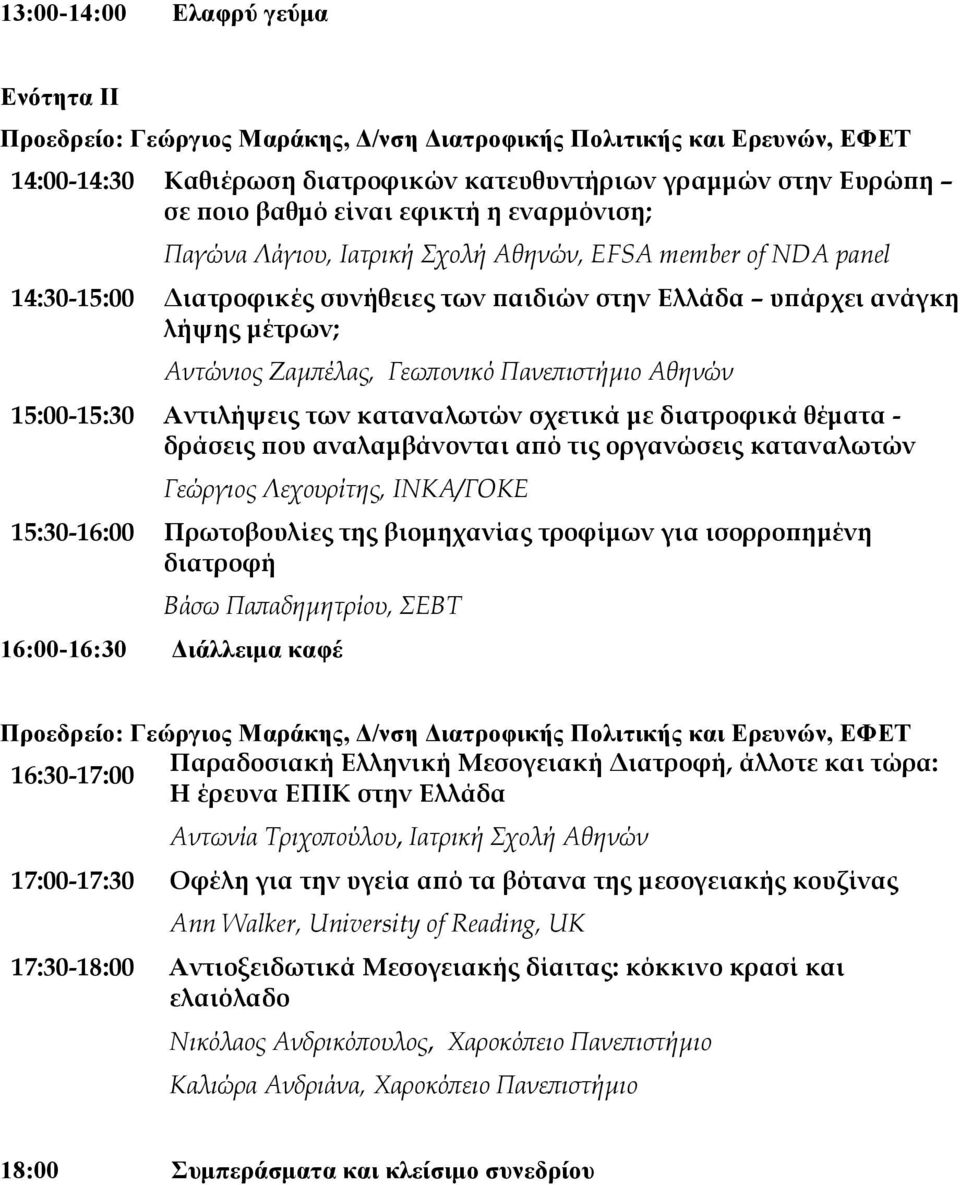 13:00-14:00 Ελαφρύ γεύμα

Ενότητα ΙΙ

Προεδρείο: Γεώργιος Μαράκης, Δ/νση Διατροφικής Πολιτικής και Ερευνών, ΕΦΕΤ

14:00-14:30 Καθιέρωση διατροφικών κατευθυντήριων γραμμών στην Ευρώπη – σε ποιο βαθμό είναι εφικτή η εναρμόνιση;

Παγώνα Λάγιου, Ιατρική Σχολή Αθηνών, EFSA member of NDA panel

14:30-15:00 Διατροφικές συνήθειες των παιδιών στην Ελλάδα – υπάρχει ανάγκη λήψης μέτρων;

Αντώνιος Ζαμπέλας, Γεωπονικό Πανεπιστήμιο Αθηνών

15:00-15:30 Αντιλήψεις των καταναλωτών σχετικά με διατροφικά θέματα - δράσεις που αναλαμβάνονται από τις οργανώσεις καταναλωτών

Γεώργιος Λεχουρίτης, ΙΝΚΑ/ΓΟΚΕ

15:30-16:00 Πρωτοβουλίες της βιομηχανίας τροφίμων για ισορροπημένη διατροφή

Βάσω Παπαδημητρίου, ΣΕΒΤ

16:00-16:30 Διάλλειμα καφέ

Προεδρείο: Γεώργιος Μαράκης, Δ/νση Διατροφικής Πολιτικής και Ερευνών, ΕΦΕΤ

16:30-17:00 Παραδοσιακή Ελληνική Μεσογειακή Διατροφή, άλλοτε και τώρα: Η έρευνα ΕΠΙΚ στην Ελλάδα

Αντωνία Τριχοπούλου, Ιατρική Σχολή Αθηνών

17:00-17:30 Οφέλη για την υγεία από τα βότανα της μεσογειακής κουζίνας

Ann Walker, University of Reading, UK

17:30-18:00 Αντιοξειδωτικά Μεσογειακής δίαιτας: κόκκινο κρασί και ελαιόλαδο

Νικόλαος Ανδρικόπουλος, Χαροκόπειο Πανεπιστήμιο

Καλιώρα Ανδριάνα, Χαροκόπειο Πανεπιστήμιο

18:00 Συμπεράσματα και κλείσιμο συνεδρίου